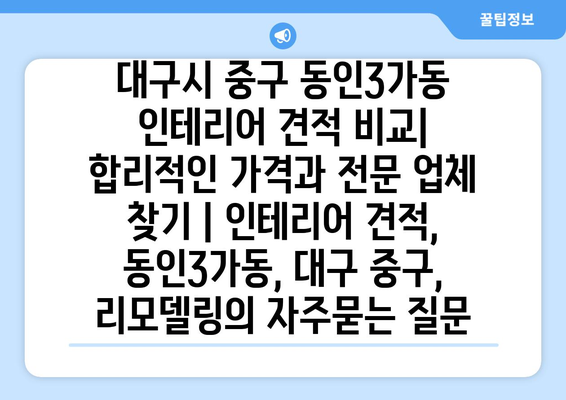 꿀팁정보

대구시 중구 동인3가동 인테리어 견적 비교| 합리적인 가격과 전문 업체 찾기 | 인테리어 견적, 동인3가동, 대구 중구, 리모델링의 자주묻는 질문